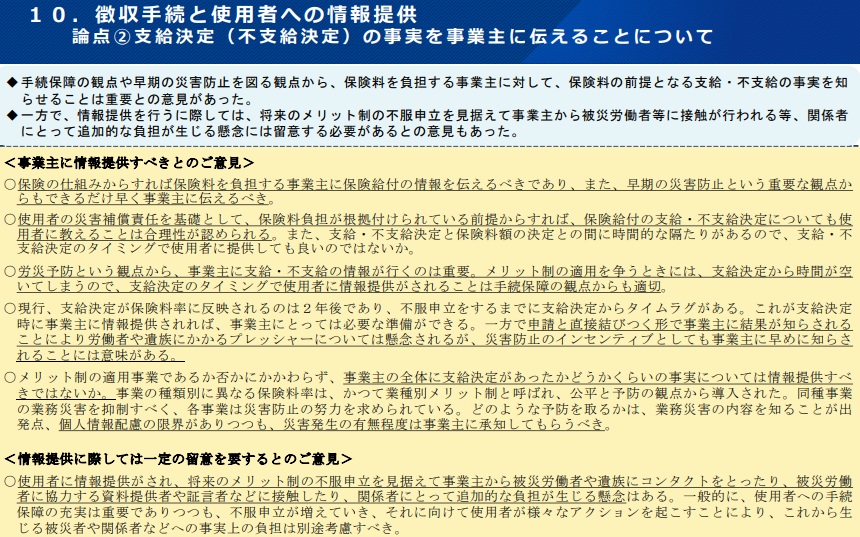 １０．徴収手続と使用者への情報提供
論点②支給決定（不支給決定）の事実を事業主に伝えることについて

◆手続保障の観点や早期の災害防止を図る観点から、保険料を負担する事業主に対して、保険料の前提となる支給・不支給の事実を知らせることは重要との意見があった。
◆一方で、情報提供を行うに際しては、将来のメリット制の不服申立を見据えて事業主から被災労働者等に接触が行われる等、関係者にとって追加的な負担が生じる懸念には留意する必要があるとの意見もあった。

＜事業主に情報提供すべきとのご意見＞
○保険の仕組みからすれば保険料を負担する事業主に保険給付の情報を伝えるべきであり、また、早期の災害防止という重要な観点からもできるだけ早く事業主に伝えるべき。
○使用者の災害補償責任を基礎として、保険料負担が根拠付けられている前提からすれば、保険給付の支給・不支給決定についても使用者に教えることは合理性が認められる。また、支給・不支給決定と保険料額の決定との間に時間的な隔たりがあるので、支給・不支給決定のタイミングで使用者に提供しても良いのではないか。
○労災予防という観点から、事業主に支給・不支給の情報が行くのは重要。メリット制の適用を争うときには、支給決定から時間が空いてしまうので、支給決定のタイミングで使用者に情報提供がされることは手続保障の観点からも適切。
○現行、支給決定が保険料率に反映されるのは２年後であり、不服申立をするまでに支給決定からタイムラグがある。これが支給決定時に事業主に情報提供されれば、事業主にとっては必要な準備ができる。一方で申請と直接結びつく形で事業主に結果が知らされることにより労働者や遺族にかかるプレッシャーについては懸念されるが、災害防止のインセンティブとしても事業主に早めに知らされることには意味がある。
○メリット制の適用事業であるか否かにかかわらず、事業主の全体に支給決定があったかどうかくらいの事実については情報提供すべきではないか。事業の種類別に異なる保険料率は、かつて業種別メリット制と呼ばれ、公平と予防の観点から導入された。同種事業の業務災害を抑制すべく、各事業は災害防止の努力を求められている。どのような予防を取るかは、業務災害の内容を知ることが出発点、個人情報配慮の限界がありつつも、災害発生の有無程度は事業主に承知してもらうべき。

＜情報提供に際しては一定の留意を要するとのご意見＞
○使用者に情報提供がされ、将来のメリット制の不服申立を見据えて事業主から被災労働者や遺族にコンタクトをとったり、被災労働者に協力する資料提供者や証言者などに接触したり、関係者にとって追加的な負担が生じる懸念はある。一般的に、使用者への手続保障の充実は重要でありつつも、不服申立が増えていき、それに向けて使用者が様々なアクションを起こすことにより、これから生じる被災者や関係者などへの事実上の負担は別途考慮すべき。